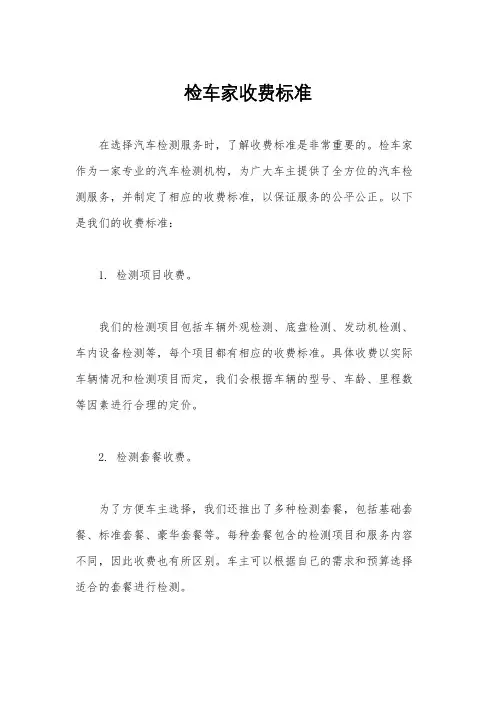 检车家收费标准

在选择汽车检测服务时，了解收费标准是非常重要的。检车家作为一家专业的汽车检测机构，为广大车主提供了全方位的汽车检测服务，并制定了相应的收费标准，以保证服务的公平公正。以下是我们的收费标准：

1. 检测项目收费。

我们的检测项目包括车辆外观检测、底盘检测、发动机检测、车内设备检测等，每个项目都有相应的收费标准。具体收费以实际车辆情况和检测项目而定，我们会根据车辆的型号、车龄、里程数等因素进行合理的定价。

2. 检测套餐收费。

为了方便车主选择，我们还推出了多种检测套餐，包括基础套餐、标准套餐、豪华套餐等。每种套餐包含的检测项目和服务内容不同，因此收费也有所区别。车主可以根据自己的需求和预算选择适合的套餐进行检测。